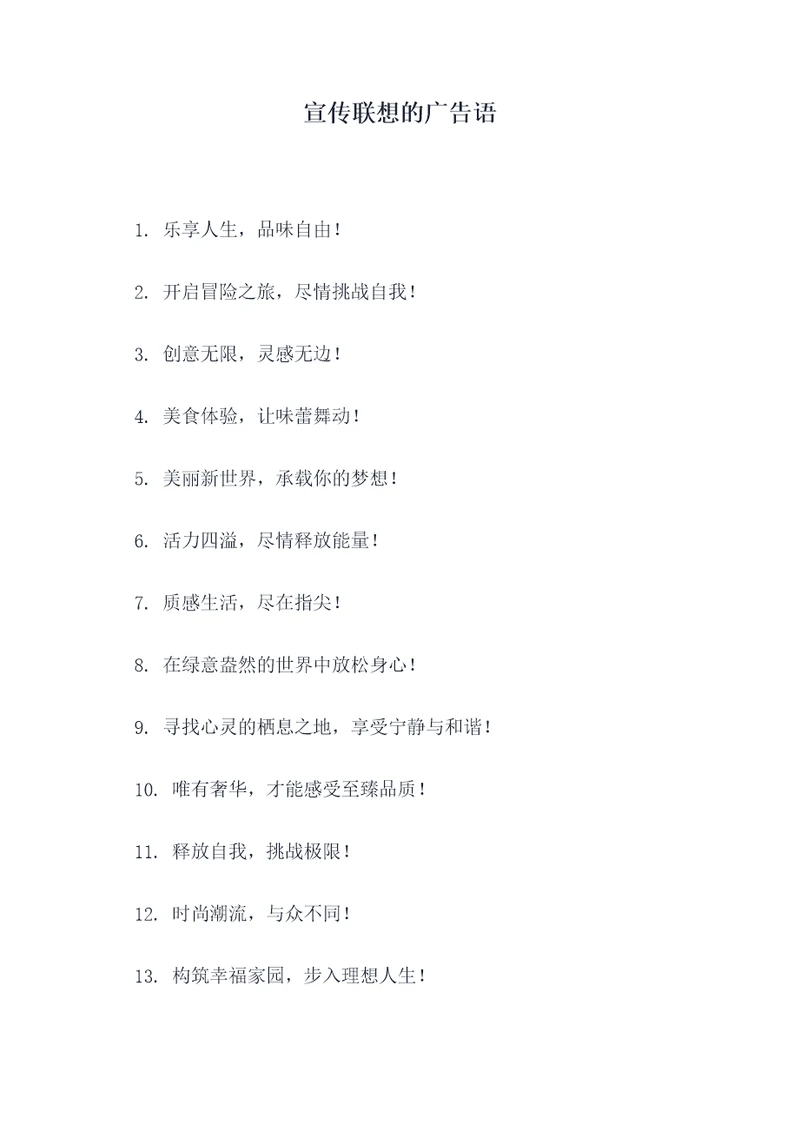 宣传联想的广告语

1. 乐享人生，品味自由！

2. 开启冒险之旅，尽情挑战自我！

3. 创意无限，灵感无边！

4. 美食体验，让味蕾舞动！

5. 美丽新世界，承载你的梦想！

6. 活力四溢，尽情释放能量！

7. 质感生活，尽在指尖！

8. 在绿意盎然的世界中放松身心！

9. 寻找心灵的栖息之地，享受宁静与和谐！

10. 唯有奢华，才能感受至臻品质！

11. 释放自我，挑战极限！

12. 时尚潮流，与众不同！

13. 构筑幸福家园，步入理想人生！